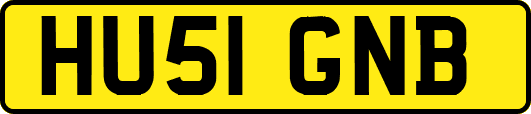 HU51 GNB